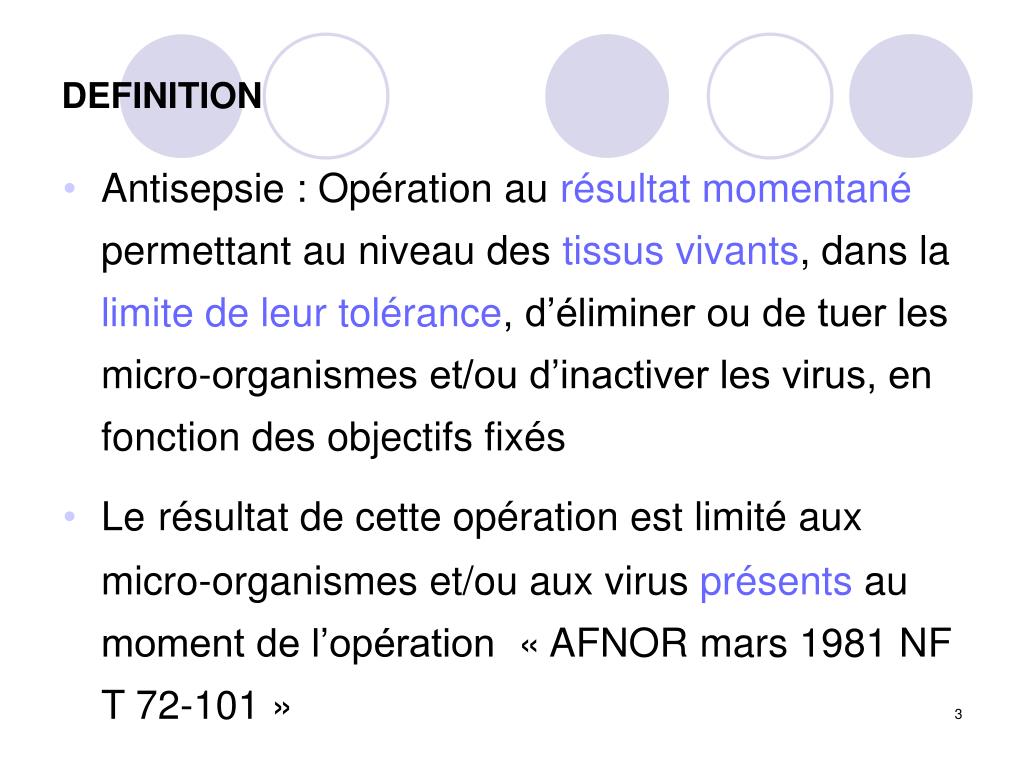 DEFINITION

• Antisepsie : Opération au résultat momentané permettant au niveau des tissus vivants, dans la limite de leur tolérance, d'éliminer ou de tuer les micro-organismes et/ou d'inactiver les virus, en fonction des objectifs fixés

• Le résultat de cette opération est limité aux micro-organismes et/ou aux virus présents au moment de l'opération « AFNOR mars 1981 NF T 72-101 »

3